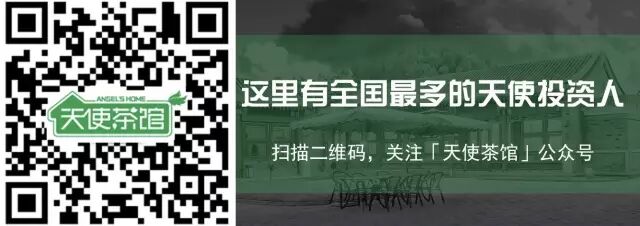 ANGEL'S HOME
天使茶馆

这里有全国最多的天使投资人

扫描二维码，关注「天使茶馆」公众号